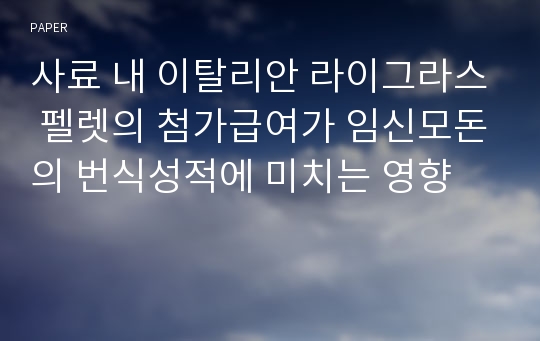 PAPER

사료 내 이탈리안 라이그라스 펠렛의 첨가급여가 임신모돈의 번식성적에 미치는 영향